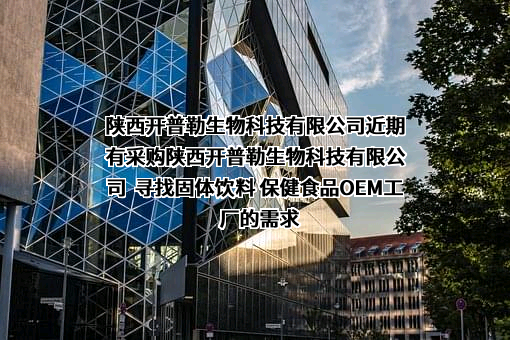 陕西开普勒生物科技有限公司近期有采购陕西开普勒生物科技有限公司 寻找固体饮料 保健食品OEM工厂的需求